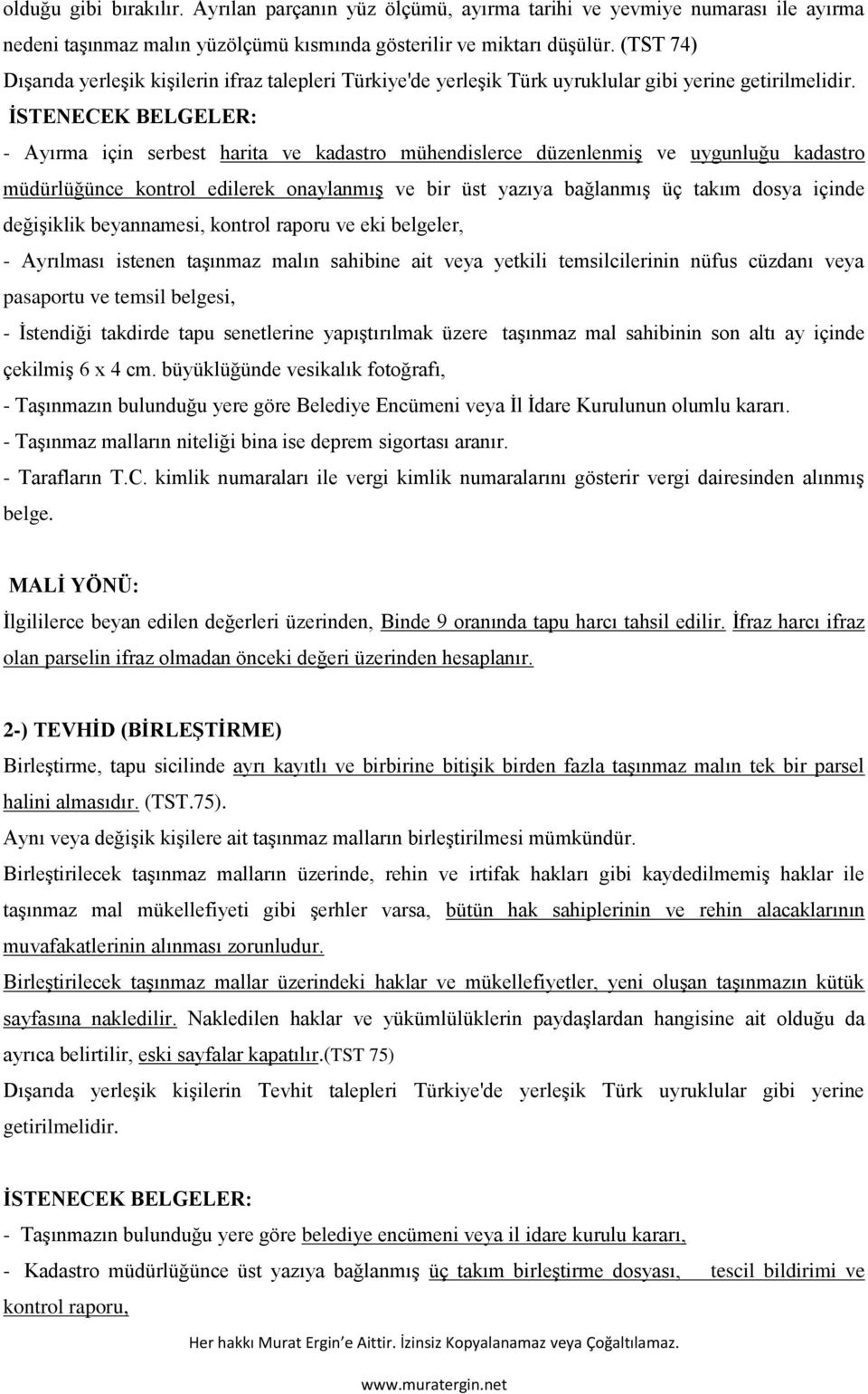 olduğu gibi bırakılır. Ayrılan parçanın yüz ölçümü, ayırma tarihi ve yevmiye numarası ile ayırma nedeni taşınmaz malın yüzölçümü kısmında gösterilir ve miktarı düşülür. (TST 74)
Dışarıda yerleşik kişilerin ifraz talepleri Türkiye'de yerleşik Türk uyruklular gibi yerine getirilmelidir. İSTENECEK BELGELER:
- Ayırma için serbest harita ve kadastro mühendislerce düzenlenmiş ve uygunluğu kadastro müdürlüğünce kontrol edilerek onaylanmış ve bir üst yazıya bağlanmış üç takım dosya içinde değişiklik beyannamesi, kontrol raporu ve eki belgeler,
- Ayrılması istenen taşınmaz malın sahibine ait veya yetkili temsilcilerinin nüfus cüzdanı veya pasaportu ve temsil belgesi,
- İstendiği takdirde tapu senetlerine yapıştırılmak üzere taşınmaz mal sahibinin son altı ay içinde çekilmiş 6 x 4 cm. büyüklüğünde vesikalık fotoğrafı,
- Taşınmazın bulunduğu yere göre Belediye Encümeni veya İl İdare Kurulunun olumlu kararı.
- Taşınmaz malların niteliği bina ise deprem sigortası aranır.
- Tarafların T.C. kimlik numaraları ile vergi kimlik numaralarını gösterir vergi dairesinden alınmış belge.

MALİ YÖNÜ:
İlgililerce beyan edilen değerleri üzerinden, Binde 9 oranında tapu harcı tahsil edilir. İfraz harcı ifraz olan parselin ifraz olmadan önceki değeri üzerinden hesaplanır.

2-) TEVHİD (BİRLEŞTİRME)
Birleştirme, tapu sicilinde ayrı kayıtlı ve birbirine bitişik birden fazla taşınmaz malın tek bir parsel halini almasıdır. (TST.75).
Aynı veya değişik kişilere ait taşınmaz malların birleştirilmesi mümkündür.
Birleştirilecek taşınmaz malların üzerinde, rehin ve irtifak hakları gibi kaydedilmemiş haklar ile taşınmaz mal mükellefiyeti gibi şerhler varsa, bütün hak sahiplerinin ve rehin alacaklarının muvafakatlerinin alınması zorunludur.
Birleştirilecek taşınmaz mallar üzerindeki haklar ve mükellefiyetler, yeni oluşan taşınmazın kütük sayfasına nakledilir. Nakledilen haklar ve yükümlülüklerin paydaşlardan hangisine ait olduğu da ayrıca belirtilir, eski sayfalar kapatılır.(TST 75)
Dışarıda yerleşik kişilerin Tevhit talepleri Türkiye'de yerleşik Türk uyruklular gibi yerine getirilmelidir.

İSTENECEK BELGELER:
- Taşınmazın bulunduğu yere göre belediye encümeni veya il idare kurulu kararı,
- Kadastro müdürlüğünce üst yazıya bağlanmış üç takım birleştirme dosyası, tescil bildirimi ve kontrol raporu,

Her hakkı Murat Ergin'e Aittir. İzinsiz Kopyalanamaz veya Çoğaltılamaz.

www.muratergin.net